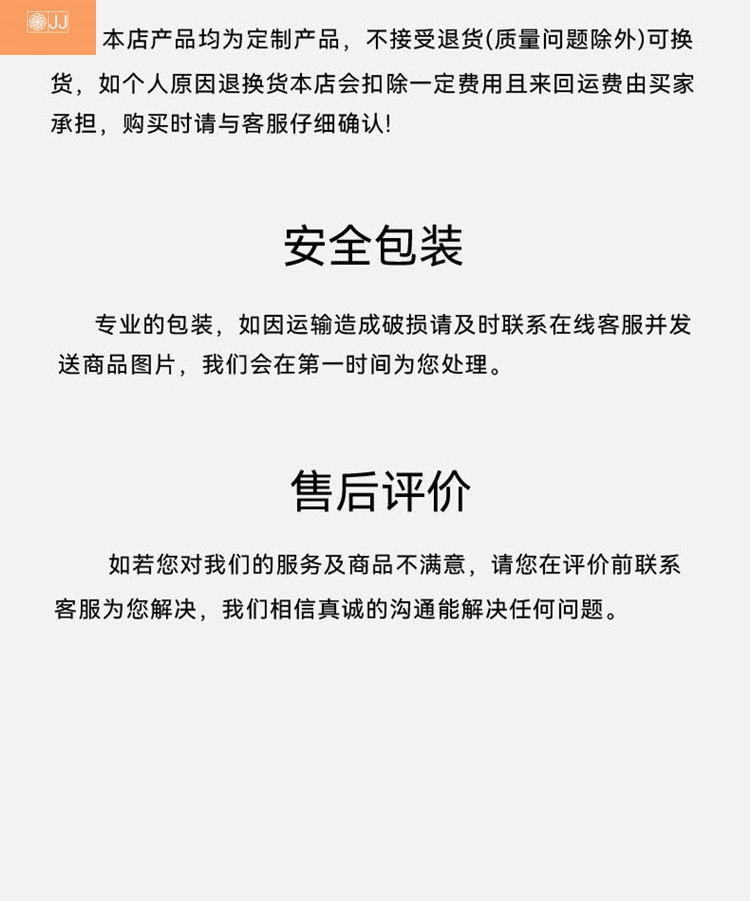 JJ

本店产品均为定制产品，不接受退货(质量问题除外)可换货，如个人原因退换货本店会扣除一定费用且来回运费由买家承担，购买时请与客服仔细确认!

安全包装

专业的包装，如因运输造成破损请及时联系在线客服并发送商品图片，我们会在第一时间为您处理。

售后评价

如若您对我们的服务及商品不满意，请您在评价前联系客服为您解决，我们相信真诚的沟通能解决任何问题。